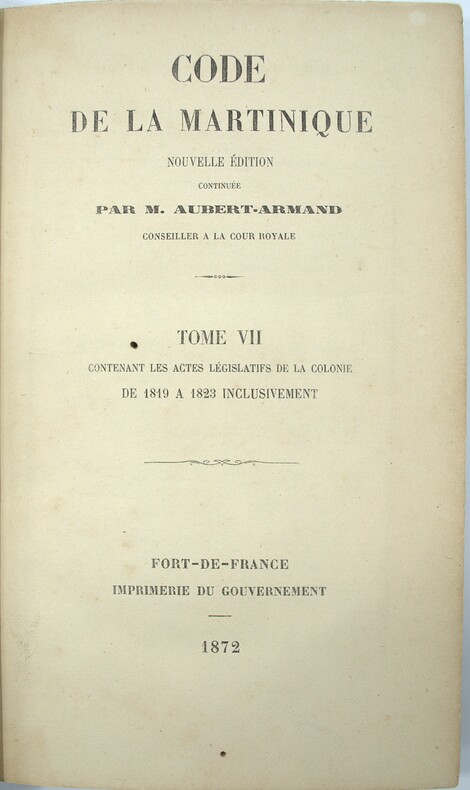 CODE
DE LA MARTINIQUE

NOUVELLE ÉDITION
CONTINUÉE
PAR M. AUBERT-ARMAND
CONSEILLER A LA COUR ROYALE

TOME VII
CONTENANT LES ACTES LÉGISLATIFS DE LA COLONIE
DE 1819 A 1823 INCLUSIVEMENT

FORT-DE-FRANCE
IMPRIMERIE DU GOUVERNEMENT

1872